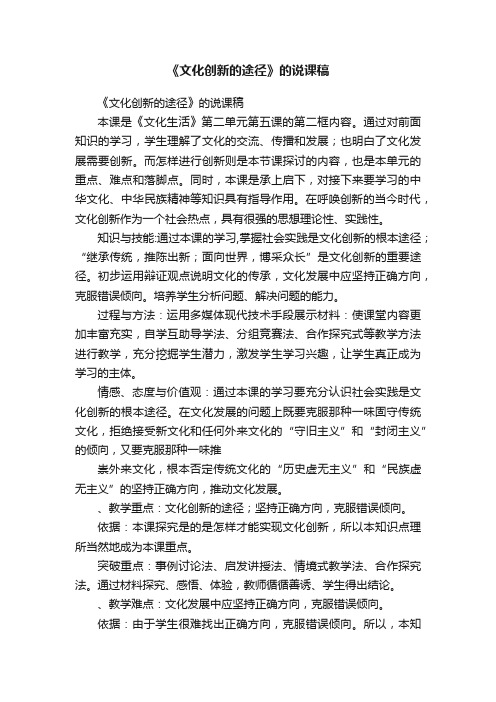 《文化创新的途径》的说课稿

《文化创新的途径》的说课稿

本课是《文化生活》第二单元第五课的第二框内容。通过对前面知识的学习，学生理解了文化的交流、传播和发展；也明白了文化发展需要创新。而怎样进行创新则是本节课探讨的内容，也是本单元的重点、难点和落脚点。同时，本课是承上启下，对接下来要学习的中华文化、中华民族精神等知识具有指导作用。在呼唤创新的当今时代，文化创新作为一个社会热点，具有很强的思想理论性、实践性。

知识与技能:通过本课的学习,掌握社会实践是文化创新的根本途径；“继承传统，推陈出新；面向世界，博采众长”是文化创新的重要途径。初步运用辩证观点说明文化的传承，文化发展中应坚持正确方向，克服错误倾向。培养学生分析问题、解决问题的能力。

过程与方法：运用多媒体现代技术手段展示材料：使课堂内容更加丰富充实，自学互助导学法、分组竞赛法、合作探究式等教学方法进行教学，充分挖掘学生潜力，激发学生学习兴趣，让学生真正成为学习的主体。

情感、态度与价值观：通过本课的学习要充分认识社会实践是文化创新的根本途径。在文化发展的问题上既要克服那种一味固守传统文化，拒绝接受新文化和任何外来文化的“守旧主义”和“封闭主义”的倾向，又要克服那种一味推

崇外来文化，根本否定传统文化的“历史虚无主义”和“民族虚无主义”的坚持正确方向，推动文化发展。

、教学重点：文化创新的途径；坚持正确方向，克服错误倾向。

依据：本课探究是的是怎样才能实现文化创新，所以本知识点理所当然地成为本课重点。

突破重点：事例讨论法、启发讲授法、情境式教学法、合作探究法。通过材料探究、感悟、体验，教师循循善诱、学生得出结论。

、教学难点：文化发展中应坚持正确方向，克服错误倾向。

依据：由于学生很难找出正确方向，克服错误倾向。所以，本知